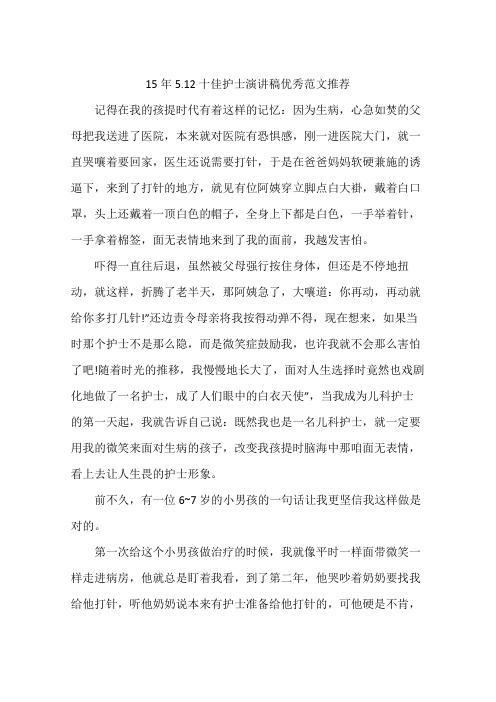 15 年 5.12 十佳护士演讲稿优秀范文推荐

记得在我的孩提时代有着这样的记忆：因为生病，心急如焚的父母把我送进了医院，本来就对医院有恐惧感，刚一进医院大门，就一直哭嚷着要回家，医生还说需要打针，于是在爸爸妈妈软硬兼施的诱逼下，来到了打针的地方，就见有位阿姨穿立脚点白大褂，戴着白口罩，头上还戴着一顶白色的帽子，全身上下都是白色，一手举着针，一手拿着棉签，面无表情地来到了我的面前，我越发害怕。

吓得一直往后退，虽然被父母强行按住身体，但还是不停地扭动，就这样，折腾了老半天，那阿姨急了，大嚷道：你再动，再动就给你多打几针!"还边责令母亲将我按得动弹不得，现在想来，如果当时那个护士不是那么隐，而是微笑症鼓励我，也许我就不会那么害怕了吧!随着时光的推移，我慢慢地长大了，面对人生选择时竟然也戏剧化地做了一名护士，成了人们眼中的白衣天使"，当我成为儿科护士的第一天起，我就告诉自己说：既然我也是一名儿科护士，就一定要用我的微笑来面对生病的孩子，改变我孩提时脑海中那咱面无表情，看上去让人生畏的护士形象。

前不久，有一位 6~7 岁的小男孩的一句话让我更坚信我这样做是对的。

第一次给这个小男孩做治疗的时候，我就像平时一样面带微笑一样走进病房，他就总是盯着我看，到了第二年，他哭吵着奶奶要找我给他打针，听他奶奶说本来有护士准备给他打针的，可他硬是不肯，